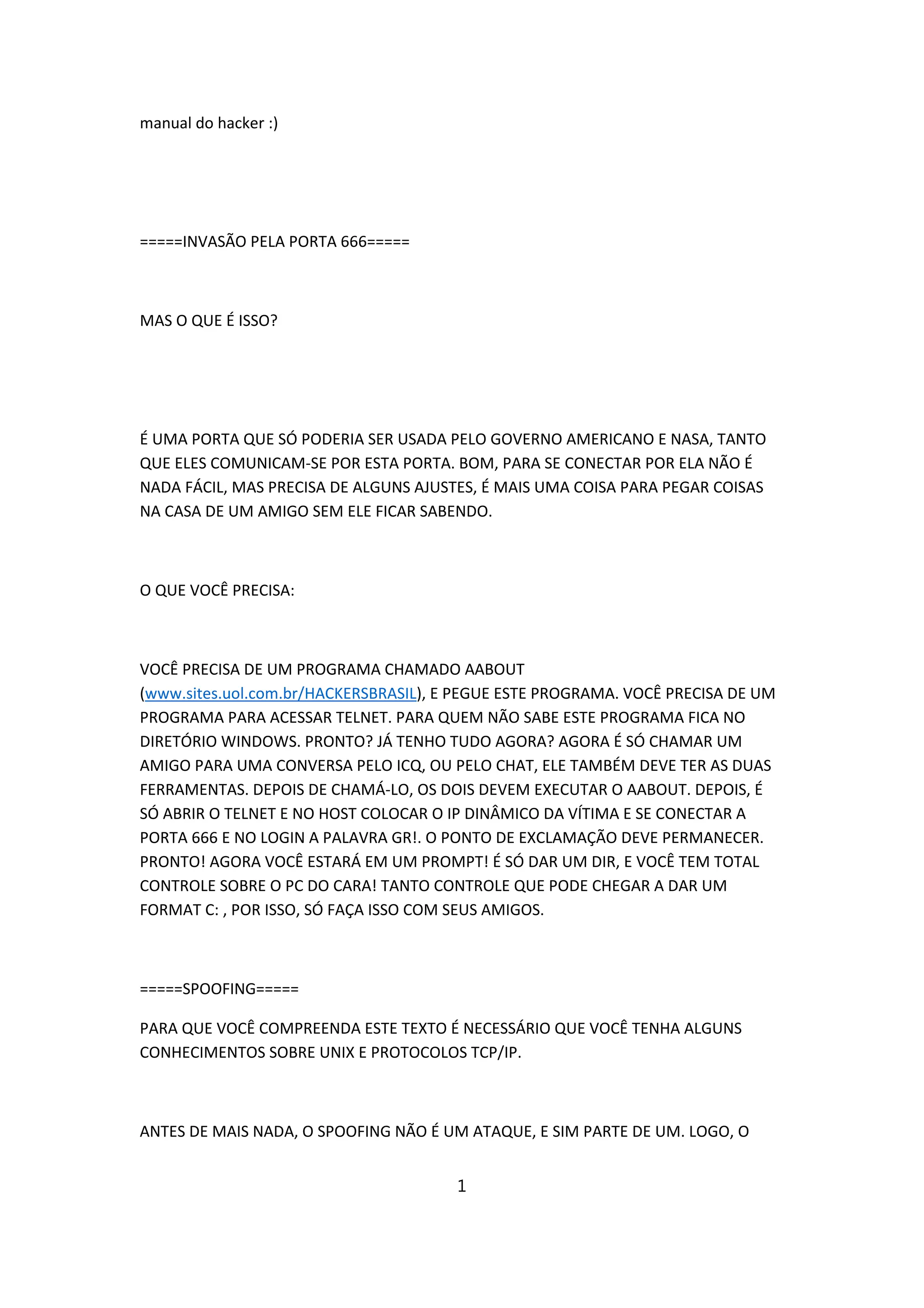 manual do hacker :)

=====INVASÃO PELA PORTA 666=====

MAS O QUE É ISSO?

É UMA PORTA QUE SÓ PODERIA SER USADA PELO GOVERNO AMERICANO E NASA, TANTO QUE ELES COMUNICAM-SE POR ESTA PORTA. BOM, PARA SE CONECTAR POR ELA NÃO É NADA FÁCIL, MAS PRECISA DE ALGUNS AJUSTES, É MAIS UMA COISA PARA PEGAR COISAS NA CASA DE UM AMIGO SEM ELE FICAR SABENDO.

O QUE VOCÊ PRECISA:

VOCÊ PRECISA DE UM PROGRAMA CHAMADO AABOUT (www.sites.uol.com.br/HACKERSBRASIL), E PEGUE ESTE PROGRAMA. VOCÊ PRECISA DE UM PROGRAMA PARA ACESSAR TELNET. PARA QUEM NÃO SABE ESTE PROGRAMA FICA NO DIRETÓRIO WINDOWS. PRONTO? JÁ TENHO TUDO AGORA? AGORA É SÓ CHAMAR UM AMIGO PARA UMA CONVERSA PELO ICQ, OU PELO CHAT, ELE TAMBÉM DEVE TER AS DUAS FERRAMENTAS. DEPOIS DE CHAMÁ-LO, OS DOIS DEVEM EXECUTAR O AABOUT. DEPOIS, É SÓ ABRIR O TELNET E NO HOST COLOCAR O IP DINÂMICO DA VÍTIMA E SE CONECTAR A PORTA 666 E NO LOGIN A PALAVRA GR!. O PONTO DE EXCLAMAÇÃO DEVE PERMANECER. PRONTO! AGORA VOCÊ ESTARÁ EM UM PROMPT! É SÓ DAR UM DIR, E VOCÊ TEM TOTAL CONTROLE SOBRE O PC DO CARA! TANTO CONTROLE QUE PODE CHEGAR A DAR UM FORMAT C: , POR ISSO, SÓ FAÇA ISSO COM SEUS AMIGOS.

=====SPOOFING=====

PARA QUE VOCÊ COMPREENDA ESTE TEXTO É NECESSÁRIO QUE VOCÊ TENHA ALGUNS CONHECIMENTOS SOBRE UNIX E PROTOCOLOS TCP/IP.

ANTES DE MAIS NADA, O SPOOFING NÃO É UM ATAQUE, E SIM PARTE DE UM. LOGO, O

1